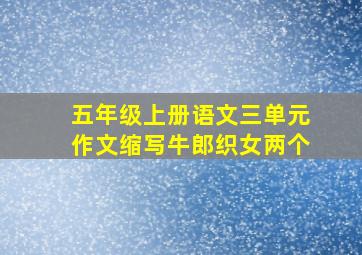 五年级上册语文三单元作文缩写牛郎织女两个